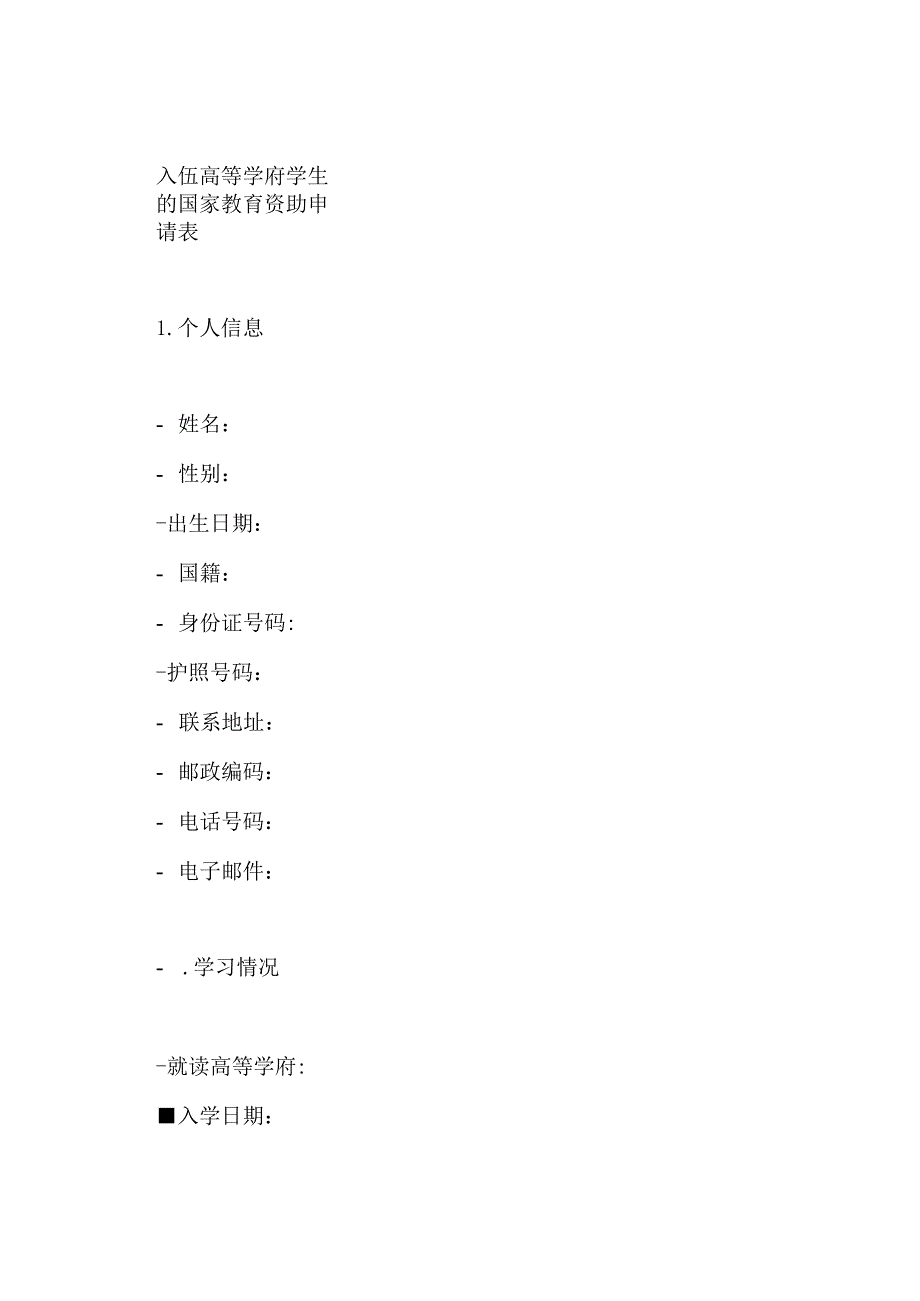 入伍高等学府学生的国家教育资助申请表

1. 个人信息

- 姓名：

- 性别：

-出生日期：

- 国籍：

- 身份证号码:

-护照号码：

- 联系地址：

- 邮政编码：

- 电话号码：

- 电子邮件：

- . 学习情况

-就读高等学府:

■入学日期：